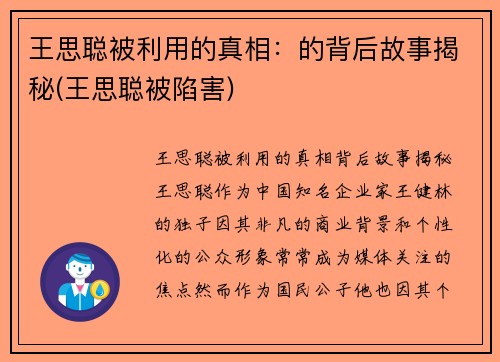 王思聪被利用的真相：的背后故事揭秘(王思聪被陷害)

王思聪被利用的真相背后故事揭秘王思聪作为中国知名企业家王健林的独子因其非凡的商业背景和个性化的公众形象常常成为媒体关注的焦点然而作为国民公子他也因其个